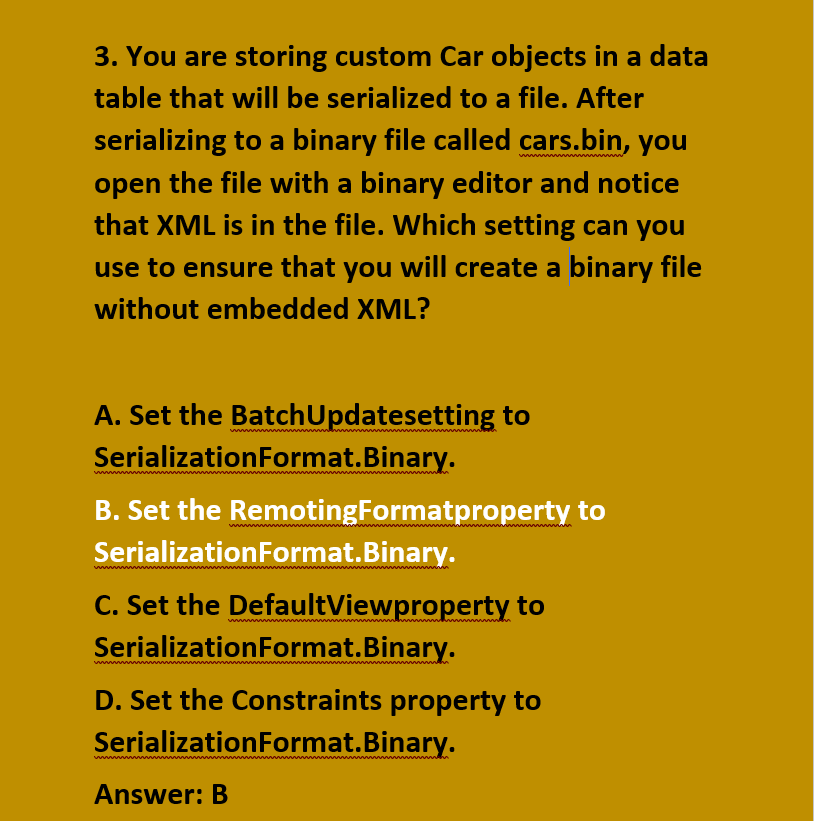 3. You are storing custom Car objects in a data table that will be serialized to a file. After serializing to a binary file called cars.bin, you open the file with a binary editor and notice that XML is in the file. Which setting can you use to ensure that you will create a binary file without embedded XML?

A. Set the BatchUpdatesetting to SerializationFormat.Binary.

B. Set the RemotingFormatproperty to SerializationFormat.Binary.

C. Set the DefaultViewproperty to SerializationFormat.Binary.

D. Set the Constraints property to SerializationFormat.Binary.

Answer: B